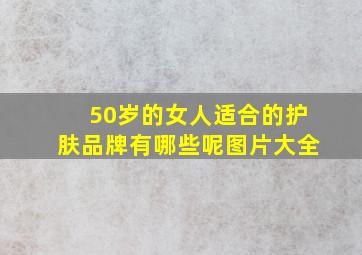 50岁的女人适合的护肤品牌有哪些呢图片大全